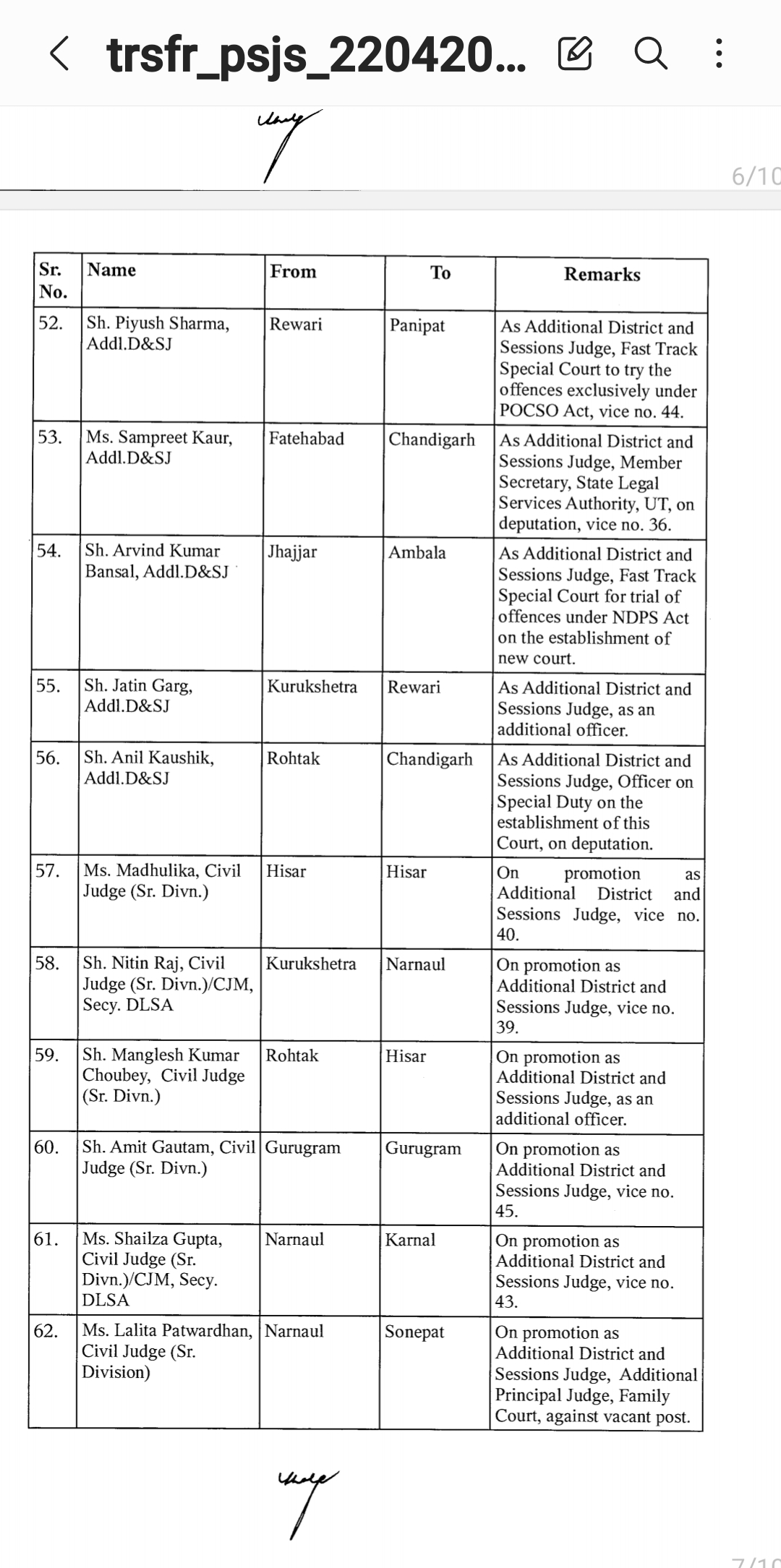 trsfr_psjs_220420...

6/10

| Sr. No. | Name | From | To | Remarks |
|---|---|---|---|---|
| 52. | Sh. Piyush Sharma, Addl.D&SJ | Rewari | Panipat | As Additional District and Sessions Judge, Fast Track Special Court to try the offences exclusively under POCSO Act, vice no. 44. |
| 53. | Ms. Sampreet Kaur, Addl.D&SJ | Fatehabad | Chandigarh | As Additional District and Sessions Judge, Member Secretary, State Legal Services Authority, UT, on deputation, vice no. 36. |
| 54. | Sh. Arvind Kumar Bansal, Addl.D&SJ | Jhajjar | Ambala | As Additional District and Sessions Judge, Fast Track Special Court for trial of offences under NDPS Act on the establishment of new court. |
| 55. | Sh. Jatin Garg, Addl.D&SJ | Kurukshetra | Rewari | As Additional District and Sessions Judge, as an additional officer. |
| 56. | Sh. Anil Kaushik, Addl.D&SJ | Rohtak | Chandigarh | As Additional District and Sessions Judge, Officer on Special Duty on the establishment of this Court, on deputation. |
| 57. | Ms. Madhulika, Civil Judge (Sr. Divn.) | Hisar | Hisar | On promotion as Additional District and Sessions Judge, vice no. 40. |
| 58. | Sh. Nitin Raj, Civil Judge (Sr. Divn.)/CJM, Secy. DLSA | Kurukshetra | Narnaul | On promotion as Additional District and Sessions Judge, vice no. 39. |
| 59. | Sh. Manglesh Kumar Choubey, Civil Judge (Sr. Divn.) | Rohtak | Hisar | On promotion as Additional District and Sessions Judge, as an additional officer. |
| 60. | Sh. Amit Gautam, Civil Judge (Sr. Divn.) | Gurugram | Gurugram | On promotion as Additional District and Sessions Judge, vice no. 45. |
| 61. | Ms. Shailza Gupta, Civil Judge (Sr. Divn.)/CJM, Secy. DLSA | Narnaul | Karnal | On promotion as Additional District and Sessions Judge, vice no. 43. |
| 62. | Ms. Lalita Patwardhan, Civil Judge (Sr. Division) | Narnaul | Sonepat | On promotion as Additional District and Sessions Judge, Additional Principal Judge, Family Court, against vacant post. |

7/10